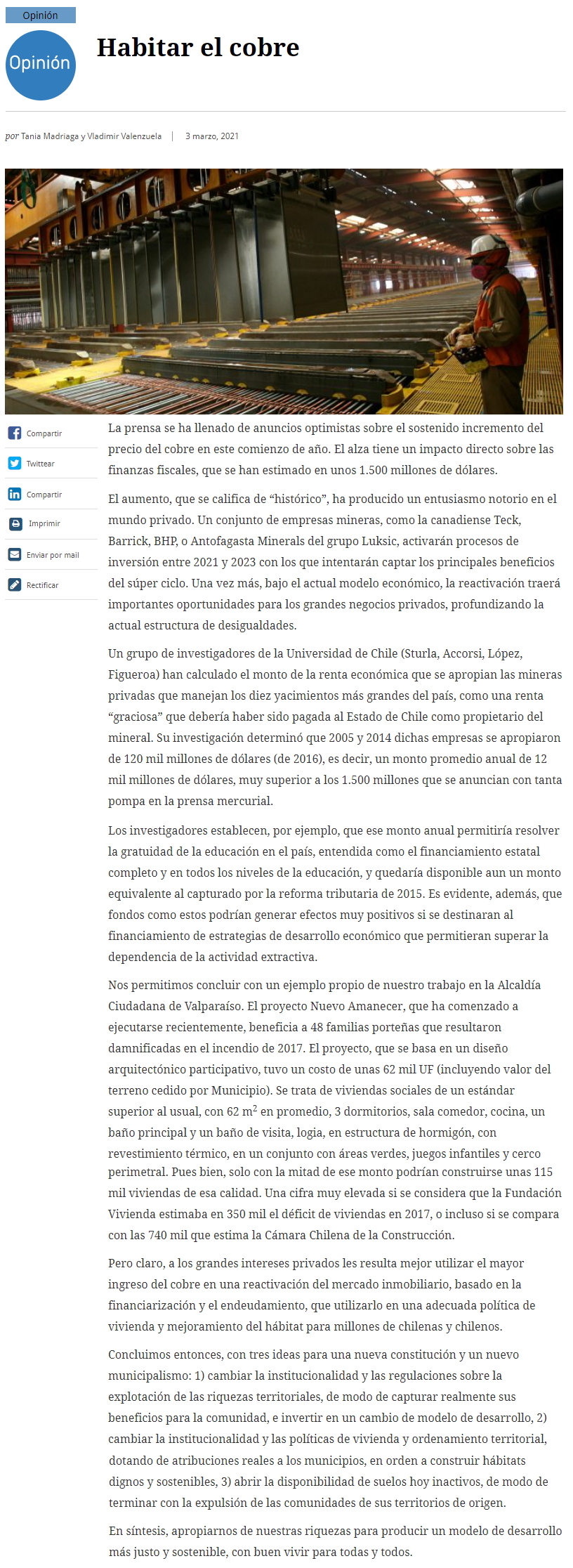 Opinión

Opinión

Habitar el cobre

por Tania Madriaga y Vladimir Valenzuela | 3 marzo, 2021

Compartir

Twittear

Compartir

Imprimir

Enviar por mail

Rectificar

La prensa se ha llenado de anuncios optimistas sobre el sostenido incremento del precio del cobre en este comienzo de año. El alza tiene un impacto directo sobre las finanzas fiscales, que se han estimado en unos 1.500 millones de dólares.

El aumento, que se califica de “histórico”, ha producido un entusiasmo notorio en el mundo privado. Un conjunto de empresas mineras, como la canadiense Teck, Barrick, BHP, o Antofagasta Minerals del grupo Luksic, activarán procesos de inversión entre 2021 y 2023 con los que intentarán captar los principales beneficios del súper ciclo. Una vez más, bajo el actual modelo económico, la reactivación traerá importantes oportunidades para los grandes negocios privados, profundizando la actual estructura de desigualdades.

Un grupo de investigadores de la Universidad de Chile (Sturla, Accorsi, López, Figueroa) han calculado el monto de la renta económica que se apropian las mineras privadas que manejan los diez yacimientos más grandes del país, como una renta “graciosa” que debería haber sido pagada al Estado de Chile como propietario del mineral. Su investigación determinó que 2005 y 2014 dichas empresas se apropiaron de 120 mil millones de dólares (de 2016), es decir, un monto promedio anual de 12 mil millones de dólares, muy superior a los 1.500 millones que se anuncian con tanta pompa en la prensa mercurial.

Los investigadores establecen, por ejemplo, que ese monto anual permitiría resolver la gratuidad de la educación en el país, entendida como el financiamiento estatal completo y en todos los niveles de la educación, y quedaría disponible aun un monto equivalente al capturado por la reforma tributaria de 2015. Es evidente, además, que fondos como estos podrían generar efectos muy positivos si se destinaran al financiamiento de estrategias de desarrollo económico que permitieran superar la dependencia de la actividad extractiva.

Nos permitimos concluir con un ejemplo propio de nuestro trabajo en la Alcaldía Ciudadana de Valparaíso. El proyecto Nuevo Amanecer, que ha comenzado a ejecutarse recientemente, beneficia a 48 familias porteñas que resultaron damnificadas en el incendio de 2017. El proyecto, que se basa en un diseño arquitectónico participativo, tuvo un costo de unas 62 mil UF (incluyendo valor del terreno cedido por Municipio). Se trata de viviendas sociales de un estándar superior al usual, con 62 m$^2$ en promedio, 3 dormitorios, sala comedor, cocina, un baño principal y un baño de visita, logia, en estructura de hormigón, con revestimiento térmico, en un conjunto con áreas verdes, juegos infantiles y cerco perimetral. Pues bien, solo con la mitad de ese monto podrían construirse unas 115 mil viviendas de esa calidad. Una cifra muy elevada si se considera que la Fundación Vivienda estimaba en 350 mil el déficit de viviendas en 2017, o incluso si se compara con las 740 mil que estima la Cámara Chilena de la Construcción.

Pero claro, a los grandes intereses privados les resulta mejor utilizar el mayor ingreso del cobre en una reactivación del mercado inmobiliario, basado en la financiarización y el endeudamiento, que utilizarlo en una adecuada política de vivienda y mejoramiento del hábitat para millones de chilenas y chilenos.

Concluimos entonces, con tres ideas para una nueva constitución y un nuevo municipalismo: 1) cambiar la institucionalidad y las regulaciones sobre la explotación de las riquezas territoriales, de modo de capturar realmente sus beneficios para la comunidad, e invertir en un cambio de modelo de desarrollo, 2) cambiar la institucionalidad y las políticas de vivienda y ordenamiento territorial, dotando de atribuciones reales a los municipios, en orden a construir hábitats dignos y sostenibles, 3) abrir la disponibilidad de suelos hoy inactivos, de modo de terminar con la expulsión de las comunidades de sus territorios de origen.

En síntesis, apropiarnos de nuestras riquezas para producir un modelo de desarrollo más justo y sostenible, con buen vivir para todas y todos.